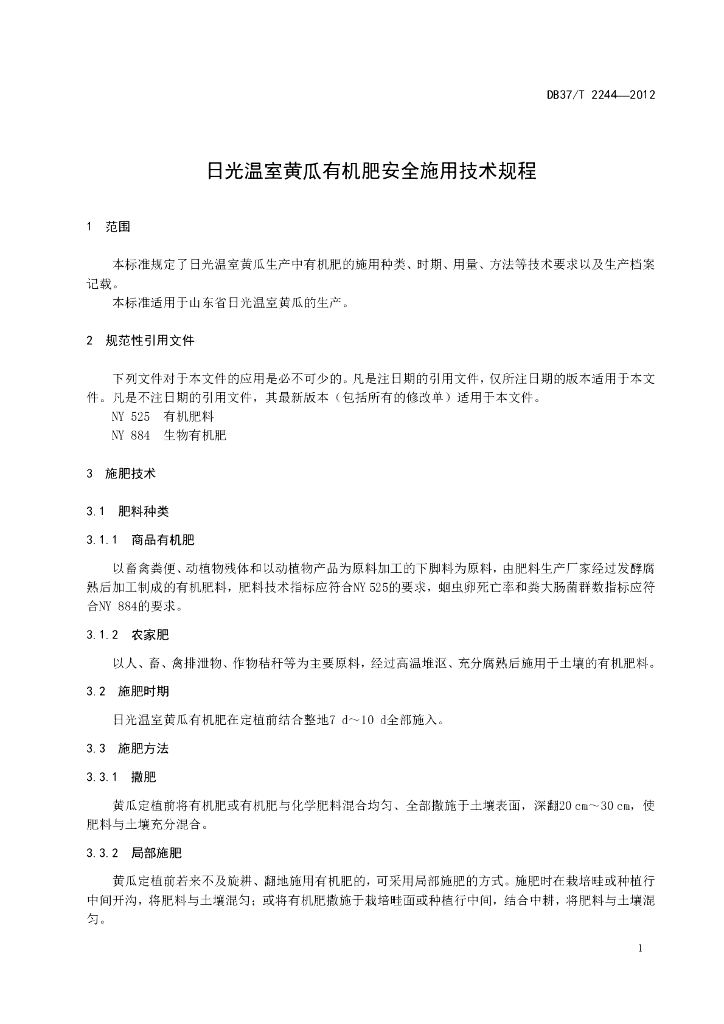 DB37/T 2244—2012

日光温室黄瓜有机肥安全施用技术规程

1 范围

本标准规定了日光温室黄瓜生产中有机肥的施用种类、时期、用量、方法等技术要求以及生产档案记载。

本标准适用于山东省日光温室黄瓜的生产。

2 规范性引用文件

下列文件对于本文件的应用是必不可少的。凡是注日期的引用文件，仅所注日期的版本适用于本文件。凡是不注日期的引用文件，其最新版本（包括所有的修改单）适用于本文件。

NY 525 有机肥料

NY 884 生物有机肥

3 施肥技术

3.1 肥料种类

3.1.1 商品有机肥

以畜禽粪便、动植物残体和以动植物产品为原料加工的下脚料为原料，由肥料生产厂家经过发酵腐熟后加工制成的有机肥料，肥料技术指标应符合NY 525的要求，蛔虫卵死亡率和粪大肠菌群数指标应符合NY 884的要求。

3.1.2 农家肥

以人、畜、禽排泄物、作物秸秆等为主要原料，经过高温堆沤、充分腐熟后施用于土壤的有机肥料。

3.2 施肥时期

日光温室黄瓜有机肥在定植前结合整地7 d～10 d全部施入。

3.3 施肥方法

3.3.1 撒肥

黄瓜定植前将有机肥或有机肥与化学肥料混合均匀、全部撒施于土壤表面，深翻20 cm～30 cm，使肥料与土壤充分混合。

3.3.2 局部施肥

黄瓜定植前若来不及旋耕、翻地施用有机肥的，可采用局部施肥的方式。施肥时在栽培畦或种植行中间开沟，将肥料与土壤混匀；或将有机肥撒施于栽培畦面或种植行中间，结合中耕，将肥料与土壤混匀。

1